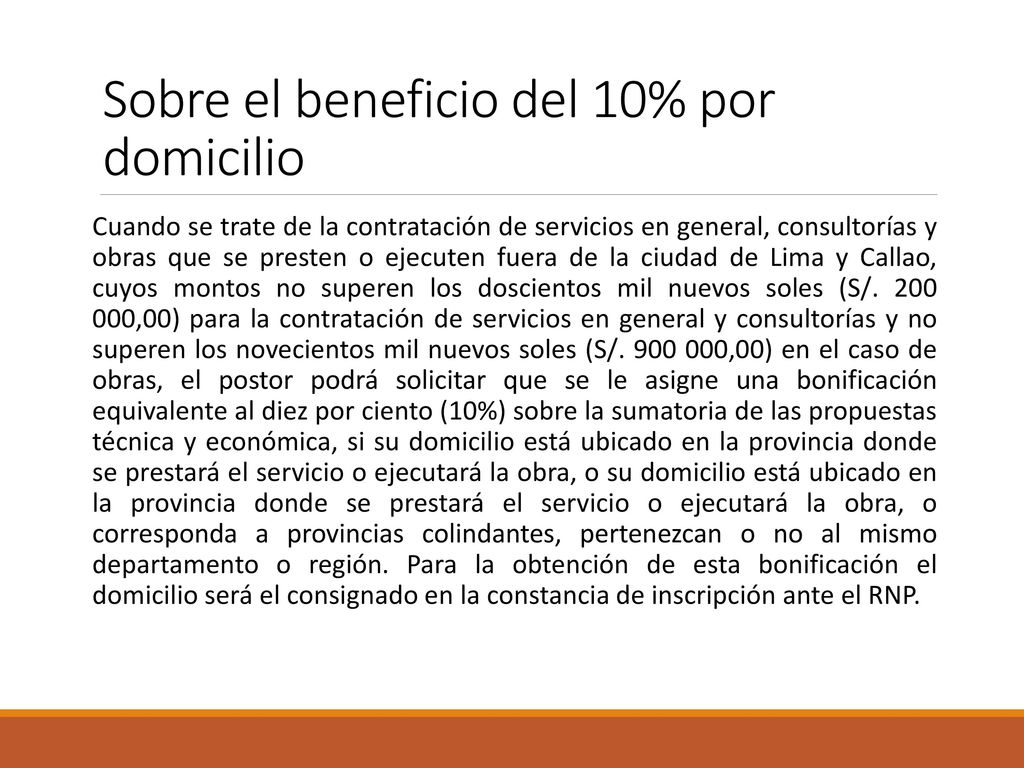 Sobre el beneficio del 10% por domicilio

Cuando se trate de la contratación de servicios en general, consultorías y obras que se presten o ejecuten fuera de la ciudad de Lima y Callao, cuyos montos no superen los doscientos mil nuevos soles (S/. 200 000,00) para la contratación de servicios en general y consultorías y no superen los novecientos mil nuevos soles (S/. 900 000,00) en el caso de obras, el postor podrá solicitar que se le asigne una bonificación equivalente al diez por ciento (10%) sobre la sumatoria de las propuestas técnica y económica, si su domicilio está ubicado en la provincia donde se prestará el servicio o ejecutará la obra, o su domicilio está ubicado en la provincia donde se prestará el servicio o ejecutará la obra, o corresponda a provincias colindantes, pertenezcan o no al mismo departamento o región. Para la obtención de esta bonificación el domicilio será el consignado en la constancia de inscripción ante el RNP.